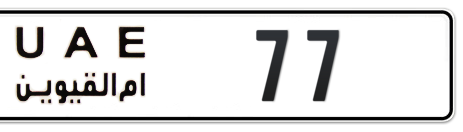 U A E
ام القيوين
77